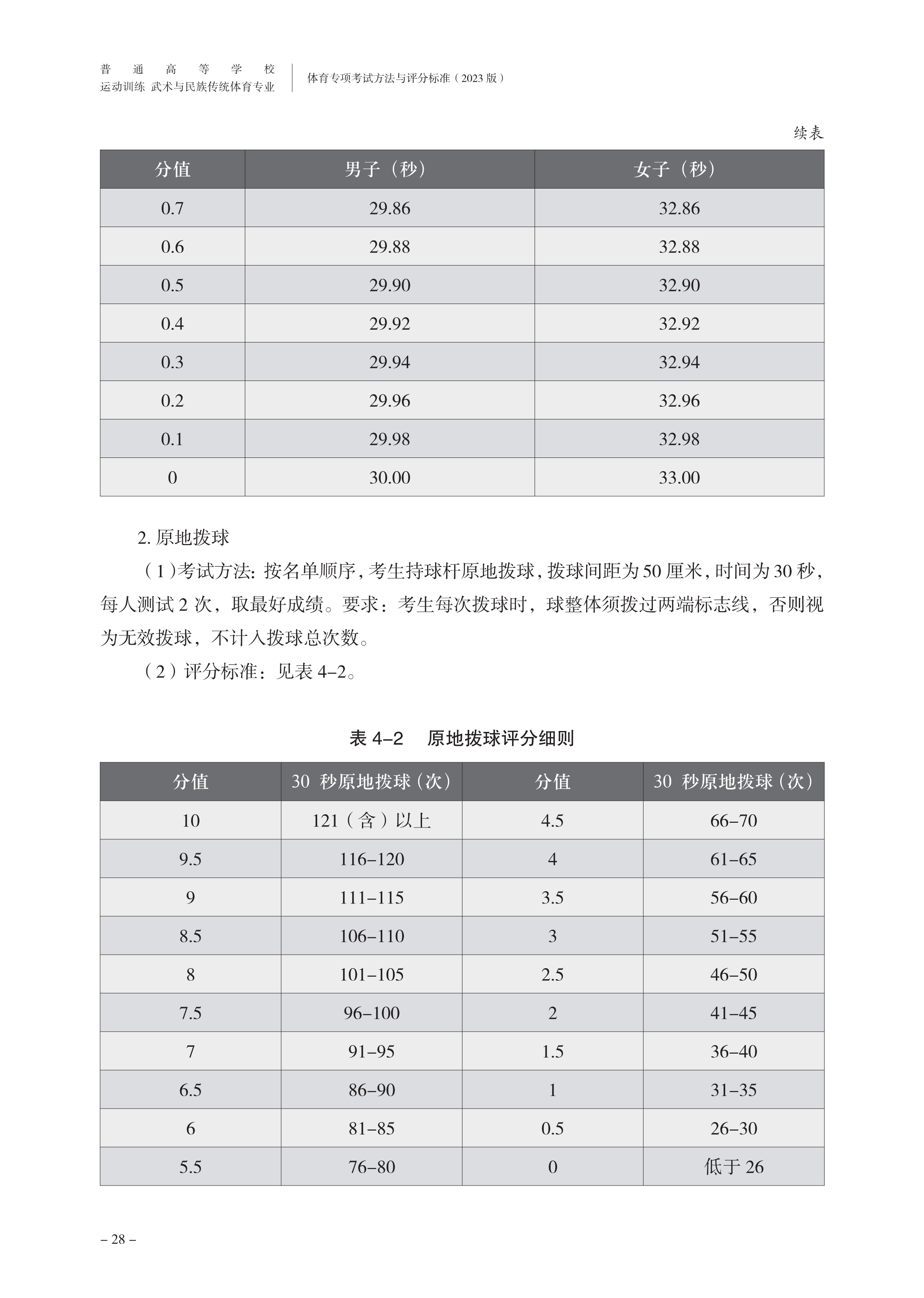 普通高等学校
运动训练 武术与民族传统体育专业

体育专项考试方法与评分标准（2023 版）

续表

| 分值 | 男子（秒） | 女子（秒） |
|---|---|---|
| 0.7 | 29.86 | 32.86 |
| 0.6 | 29.88 | 32.88 |
| 0.5 | 29.90 | 32.90 |
| 0.4 | 29.92 | 32.92 |
| 0.3 | 29.94 | 32.94 |
| 0.2 | 29.96 | 32.96 |
| 0.1 | 29.98 | 32.98 |
| 0 | 30.00 | 33.00 |

2. 原地拨球

（1）考试方法：按名单顺序，考生持球杆原地拨球，拨球间距为 50 厘米，时间为 30 秒，每人测试 2 次，取最好成绩。要求：考生每次拨球时，球整体须拨过两端标志线，否则视为无效拨球，不计入拨球总次数。

（2）评分标准：见表 4–2。

表 4–2　原地拨球评分细则

| 分值 | 30 秒原地拨球（次） | 分值 | 30 秒原地拨球（次） |
|---|---|---|---|
| 10 | 121（含）以上 | 4.5 | 66–70 |
| 9.5 | 116–120 | 4 | 61–65 |
| 9 | 111–115 | 3.5 | 56–60 |
| 8.5 | 106–110 | 3 | 51–55 |
| 8 | 101–105 | 2.5 | 46–50 |
| 7.5 | 96–100 | 2 | 41–45 |
| 7 | 91–95 | 1.5 | 36–40 |
| 6.5 | 86–90 | 1 | 31–35 |
| 6 | 81–85 | 0.5 | 26–30 |
| 5.5 | 76–80 | 0 | 低于 26 |

– 28 –